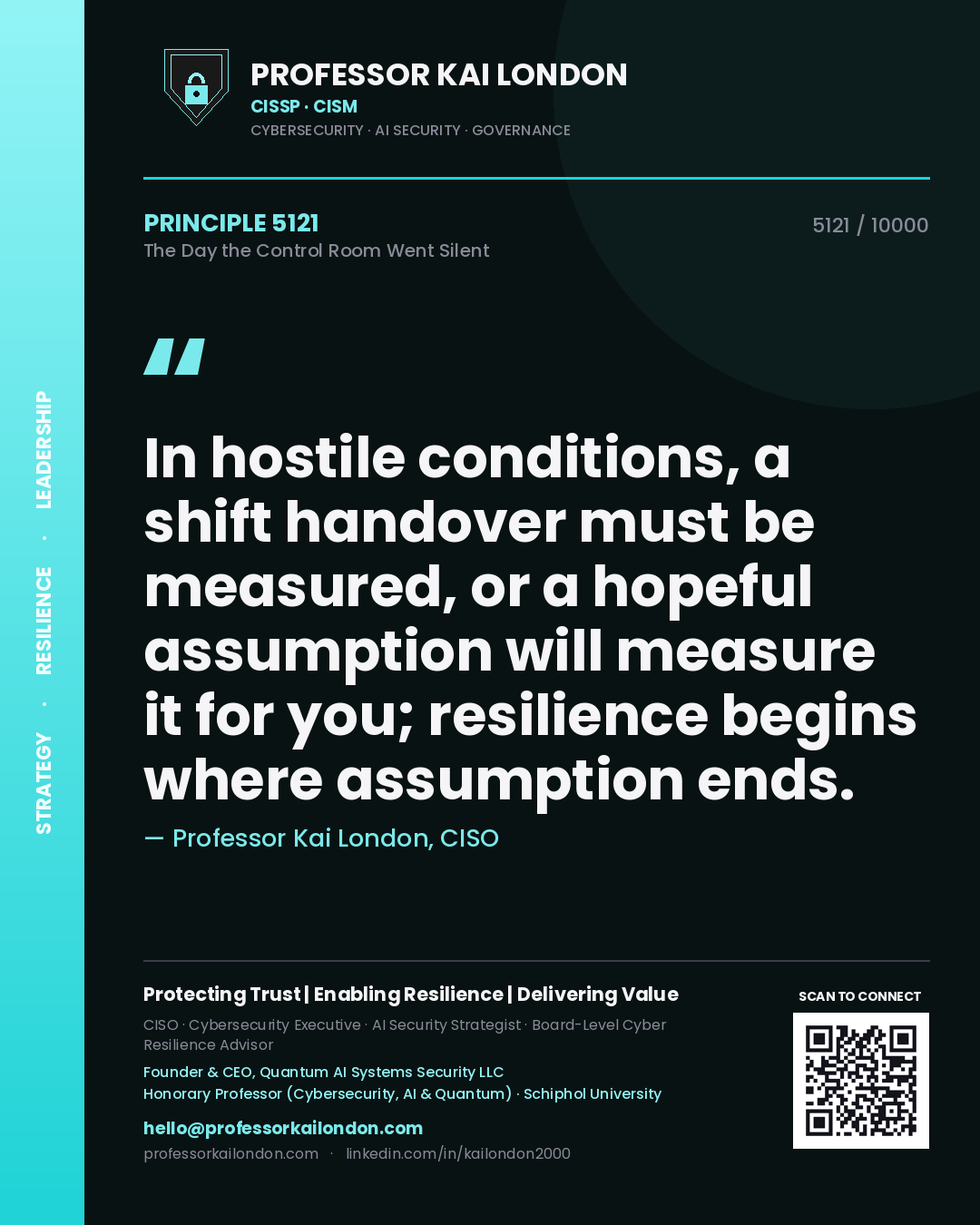 STRATEGY · RESILIENCE · LEADERSHIP

PROFESSOR KAI LONDON
CISSP · CISM
CYBERSECURITY · AI SECURITY · GOVERNANCE

PRINCIPLE 5121
The Day the Control Room Went Silent

5121 / 10000

"

In hostile conditions, a shift handover must be measured, or a hopeful assumption will measure it for you; resilience begins where assumption ends.

— Professor Kai London, CISO

Protecting Trust | Enabling Resilience | Delivering Value

CISO · Cybersecurity Executive · AI Security Strategist · Board-Level Cyber Resilience Advisor

Founder & CEO, Quantum AI Systems Security LLC
Honorary Professor (Cybersecurity, AI & Quantum) · Schiphol University

hello@professorkailondon.com
professorkailondon.com · linkedin.com/in/kailondon2000

SCAN TO CONNECT